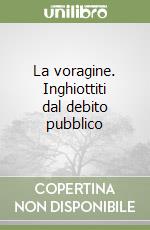 unilibro

La voragine. Inghiottiti dal debito pubblico

COPERTINA NON DISPONIBILE